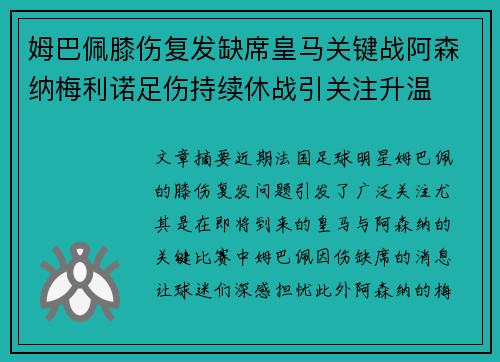 姆巴佩膝伤复发缺席皇马关键战阿森纳梅利诺足伤持续休战引关注升温

文章摘要近期法国足球明星姆巴佩的膝伤复发问题引发了广泛关注尤其是在即将到来的皇马与阿森纳的关键比赛中姆巴佩因伤缺席的消息让球迷们深感担忧此外阿森纳的梅